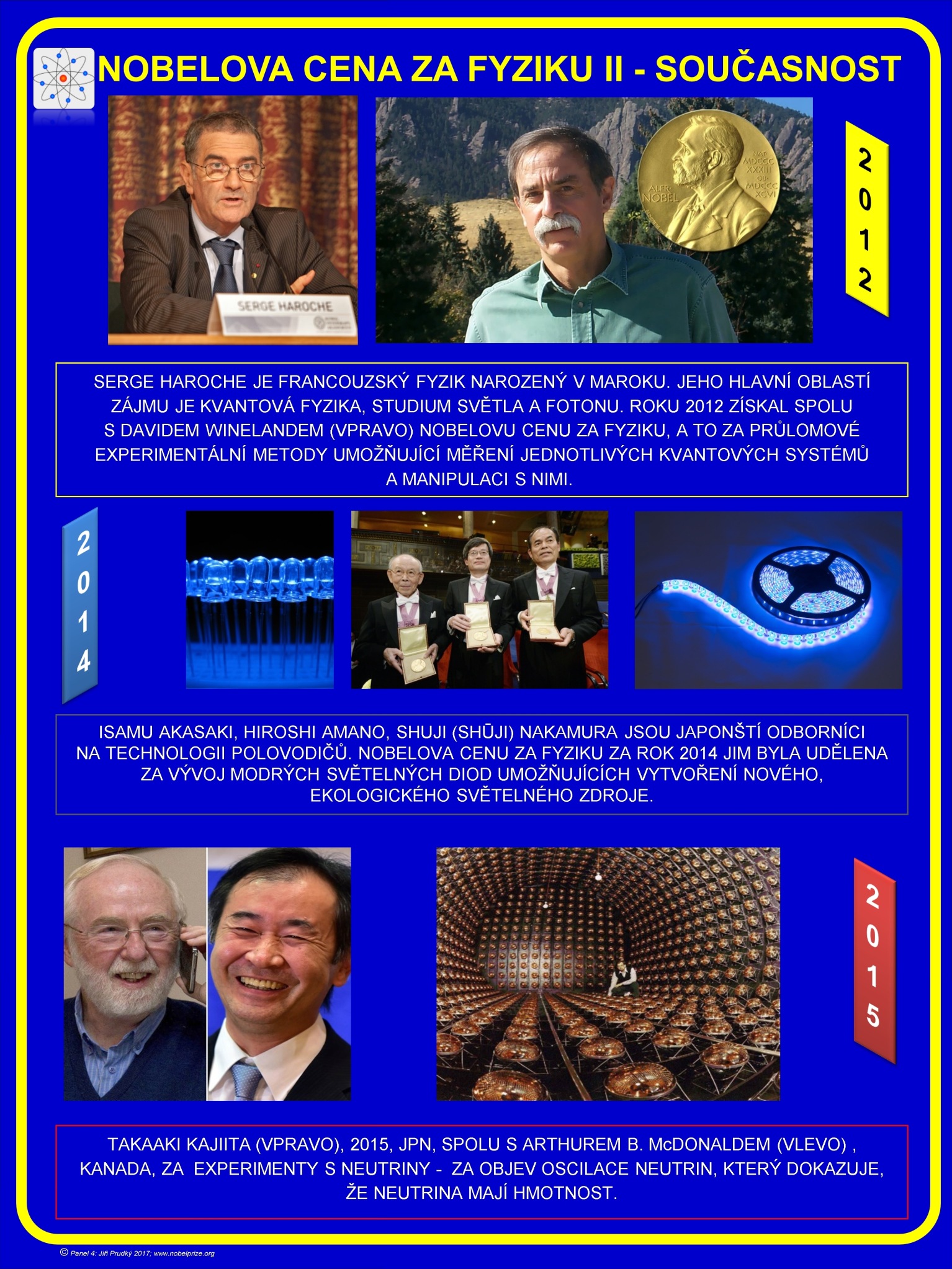 NOBELOVA CENA ZA FYZIKU II - SOUČASNOST

SERGE HAROCHE

ALFR. NOBEL

NAT. MDCCC XXXIII OB. MDCCC XCVI

2012

SERGE HAROCHE JE FRANCOUZSKÝ FYZIK NAROZENÝ V MAROKU. JEHO HLAVNÍ OBLASTÍ ZÁJMU JE KVANTOVÁ FYZIKA, STUDIUM SVĚTLA A FOTONU. ROKU 2012 ZÍSKAL SPOLU S DAVIDEM WINELANDEM (VPRAVO) NOBELOVU CENU ZA FYZIKU, A TO ZA PRŮLOMOVÉ EXPERIMENTÁLNÍ METODY UMOŽŇUJÍCÍ MĚŘENÍ JEDNOTLIVÝCH KVANTOVÝCH SYSTÉMŮ A MANIPULACI S NIMI.

2014

ISAMU AKASAKI, HIROSHI AMANO, SHUJI (SHŪJI) NAKAMURA JSOU JAPONŠTÍ ODBORNÍCI NA TECHNOLOGII POLOVODIČŮ. NOBELOVA CENU ZA FYZIKU ZA ROK 2014 JIM BYLA UDĚLENA ZA VÝVOJ MODRÝCH SVĚTELNÝCH DIOD UMOŽŇUJÍCÍCH VYTVOŘENÍ NOVÉHO, EKOLOGICKÉHO SVĚTELNÉHO ZDROJE.

2015

TAKAAKI KAJIITA (VPRAVO), 2015, JPN, SPOLU S ARTHUREM B. McDONALDEM (VLEVO) , KANADA, ZA EXPERIMENTY S NEUTRINY - ZA OBJEV OSCILACE NEUTRIN, KTERÝ DOKAZUJE, ŽE NEUTRINA MAJÍ HMOTNOST.

© Panel 4: Jiří Prudký 2017; www.nobelprize.org